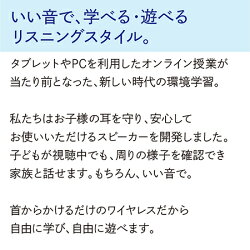 いい音で、学べる・遊べる
リスニングスタイル。

タブレットやPCを利用したオンライン授業が
当たり前となった、新しい時代の環境学習。

私たちはお子様の耳を守り、安心して
お使いいただけるスピーカーを開発しました。
子どもが視聴中でも、周りの様子を確認でき
家族と話せます。もちろん、いい音で。

首からかけるだけのワイヤレスだから
自由に学び、自由に遊べます。